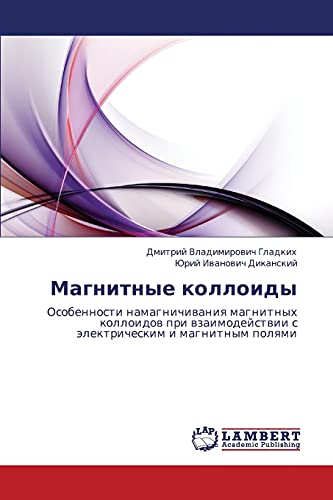 Дмитрий Владимирович Гладких
Юрий Иванович Диканский

Магнитные коллоиды

Особенности намагничивания магнитных коллоидов при взаимодействии с электрическим и магнитным полями

LAP
LAMBERT
Academic Publishing